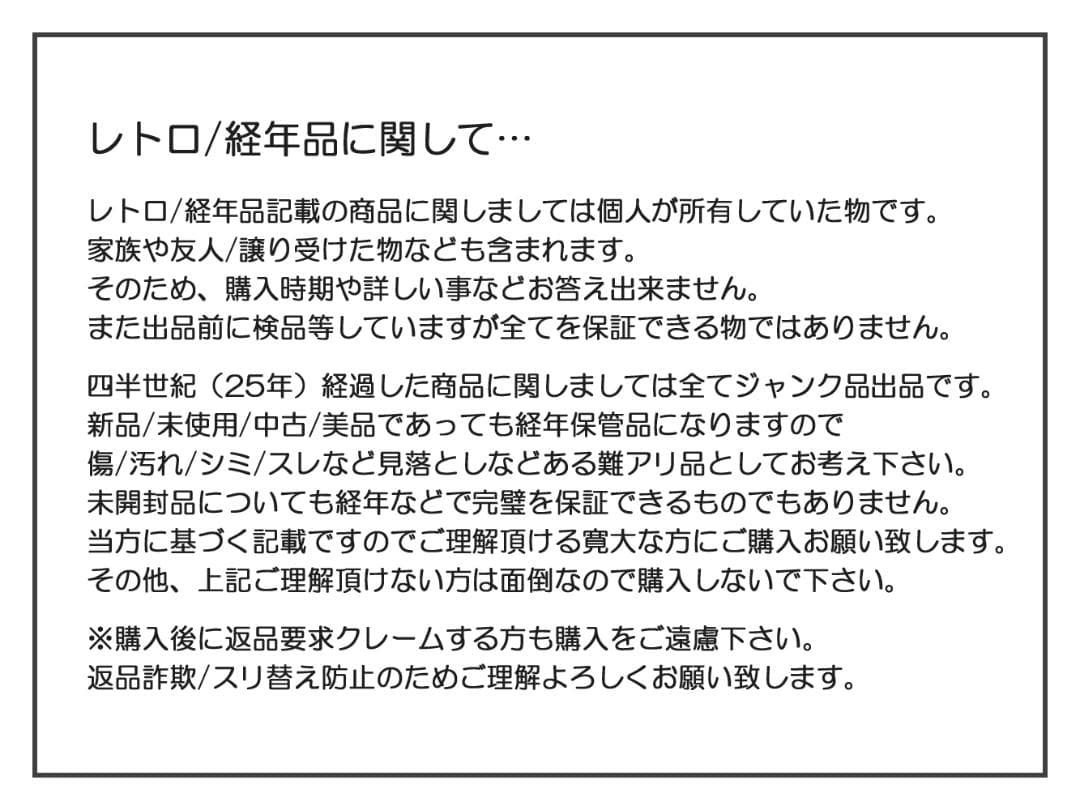 レトロ/経年品に関して…

レトロ/経年品記載の商品に関しましては個人が所有していた物です。
家族や友人/譲り受けた物なども含まれます。
そのため、購入時期や詳しい事などお答え出来ません。
また出品前に検品等していますが全てを保証できる物ではありません。

四半世紀（25年）経過した商品に関しましては全てジャンク品出品です。
新品/未使用/中古/美品であっても経年保管品になりますので
傷/汚れ/シミ/スレなど見落としなどある難アリ品としてお考え下さい。
未開封品についても経年などで完璧を保証できるものでもありません。
当方に基づく記載ですのでご理解頂ける寛大な方にご購入お願い致します。
その他、上記ご理解頂けない方は面倒なので購入しないで下さい。

※購入後に返品要求クレームする方も購入をご遠慮下さい。
返品詐欺/スリ替え防止のためご理解よろしくお願い致します。